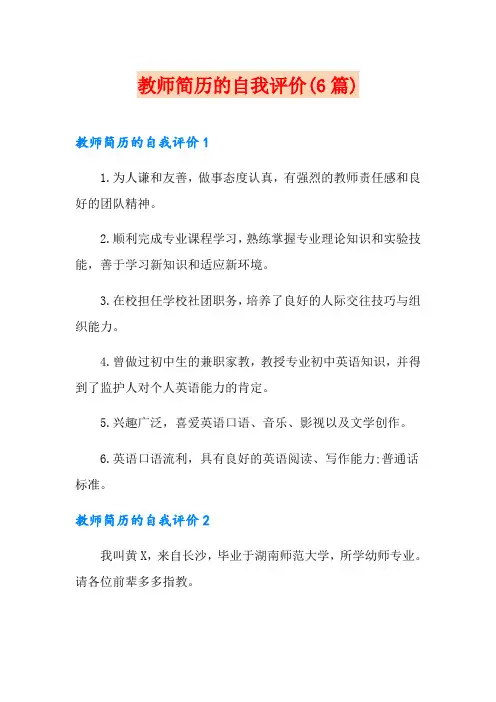 教师简历的自我评价(6篇)

教师简历的自我评价1

1.为人谦和友善，做事态度认真，有强烈的教师责任感和良好的团队精神。

2.顺利完成专业课程学习，熟练掌握专业理论知识和实验技能，善于学习新知识和适应新环境。

3.在校担任学校社团职务，培养了良好的人际交往技巧与组织能力。

4.曾做过初中生的兼职家教，教授专业初中英语知识，并得到了监护人对个人英语能力的肯定。

5.兴趣广泛，喜爱英语口语、音乐、影视以及文学创作。

6.英语口语流利，具有良好的英语阅读、写作能力;普通话标准。

教师简历的自我评价2

我叫黄X，来自长沙，毕业于湖南师范大学，所学幼师专业。请各位前辈多多指教。